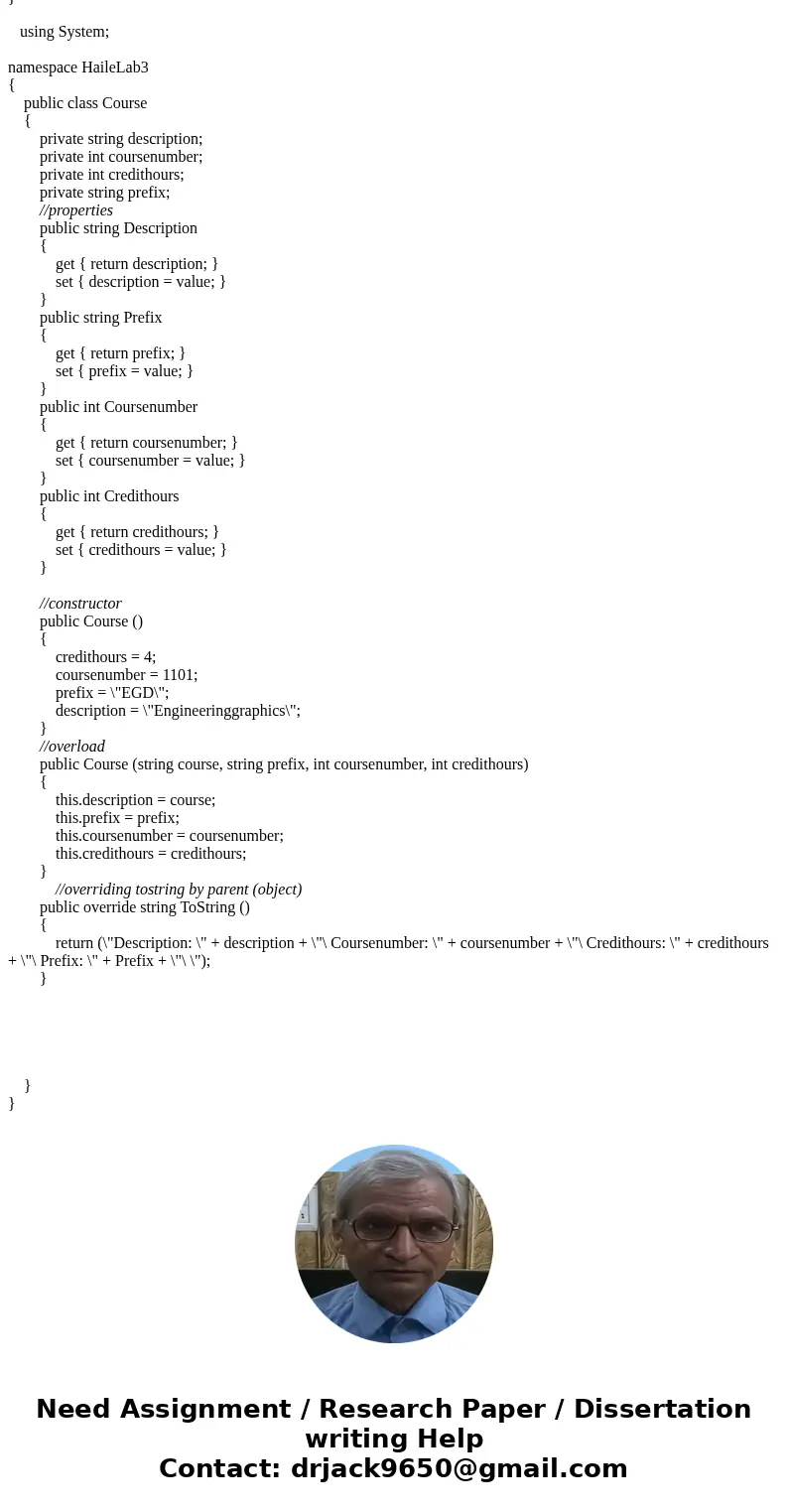 }

using System;

namespace HaileLab3
{
public class Course
{
private string description;
private int coursenumber;
private int credithours;
private string prefix;
//properties
public string Description
{
get { return description; }
set { description = value; }
}
public string Prefix
{
get { return prefix; }
set { prefix = value; }
}
public int Coursenumber
{
get { return coursenumber; }
set { coursenumber = value; }
}
public int Credithours
{
get { return credithours; }
set { credithours = value; }
}

//constructor
public Course ()
{
credithours = 4;
coursenumber = 1101;
prefix = \"EGD\";
description = \"Engineeringgraphics\";
}
//overload
public Course (string course, string prefix, int coursenumber, int credithours)
{
this.description = course;
this.prefix = prefix;
this.coursenumber = coursenumber;
this.credithours = credithours;
}
//overriding tostring by parent (object)
public override string ToString ()
{
return (\"Description: \" + description + \"\ Coursenumber: \" + coursenumber + \"\ Credithours: \" + credithours + \"\ Prefix: \" + Prefix + \"\ \");
}

}
}

Need Assignment / Research Paper / Dissertation writing Help
Contact: drjack9650@gmail.com